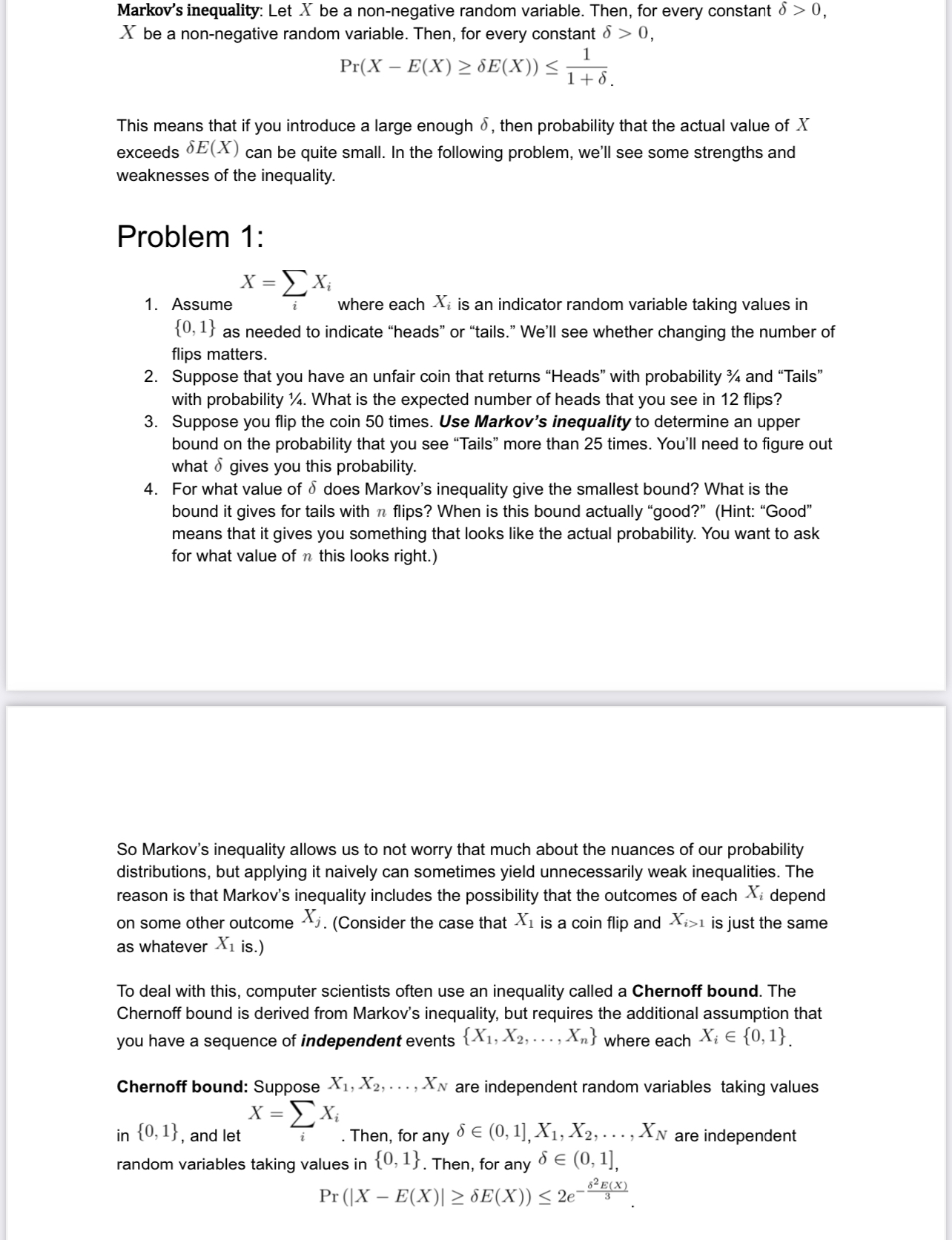 **Markov's inequality**: Let $X$ be a non-negative random variable. Then, for every constant $\delta > 0$, $X$ be a non-negative random variable. Then, for every constant $\delta > 0$,

$\Pr(X - E(X) \geq \delta E(X)) \leq \frac{1}{1+\delta}$.

This means that if you introduce a large enough $\delta$, then probability that the actual value of $X$ exceeds $\delta E(X)$ can be quite small. In the following problem, we'll see some strengths and weaknesses of the inequality.

Problem 1:

1. Assume $X = \sum_i X_i$ where each $X_i$ is an indicator random variable taking values in $\{0, 1\}$ as needed to indicate "heads" or "tails." We'll see whether changing the number of flips matters.
2. Suppose that you have an unfair coin that returns "Heads" with probability ¾ and "Tails" with probability ¼. What is the expected number of heads that you see in 12 flips?
3. Suppose you flip the coin 50 times. ***Use Markov's inequality*** to determine an upper bound on the probability that you see "Tails" more than 25 times. You'll need to figure out what $\delta$ gives you this probability.
4. For what value of $\delta$ does Markov's inequality give the smallest bound? What is the bound it gives for tails with $n$ flips? When is this bound actually "good?" (Hint: "Good" means that it gives you something that looks like the actual probability. You want to ask for what value of $n$ this looks right.)

So Markov's inequality allows us to not worry that much about the nuances of our probability distributions, but applying it naively can sometimes yield unnecessarily weak inequalities. The reason is that Markov's inequality includes the possibility that the outcomes of each $X_i$ depend on some other outcome $X_j$. (Consider the case that $X_1$ is a coin flip and $X_{i>1}$ is just the same as whatever $X_1$ is.)

To deal with this, computer scientists often use an inequality called a **Chernoff bound**. The Chernoff bound is derived from Markov's inequality, but requires the additional assumption that you have a sequence of ***independent*** events $\{X_1, X_2, \ldots, X_n\}$ where each $X_i \in \{0, 1\}$.

**Chernoff bound:** Suppose $X_1, X_2, \ldots, X_N$ are independent random variables taking values in $\{0, 1\}$, and let $X = \sum_i X_i$. Then, for any $\delta \in (0, 1]$, $X_1, X_2, \ldots, X_N$ are independent random variables taking values in $\{0, 1\}$. Then, for any $\delta \in (0, 1]$,

$\Pr(|X - E(X)| \geq \delta E(X)) \leq 2e^{-\frac{\delta^2 E(X)}{3}}$.